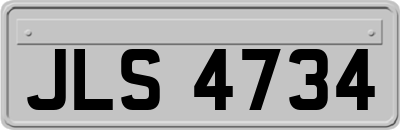 JLS 4734